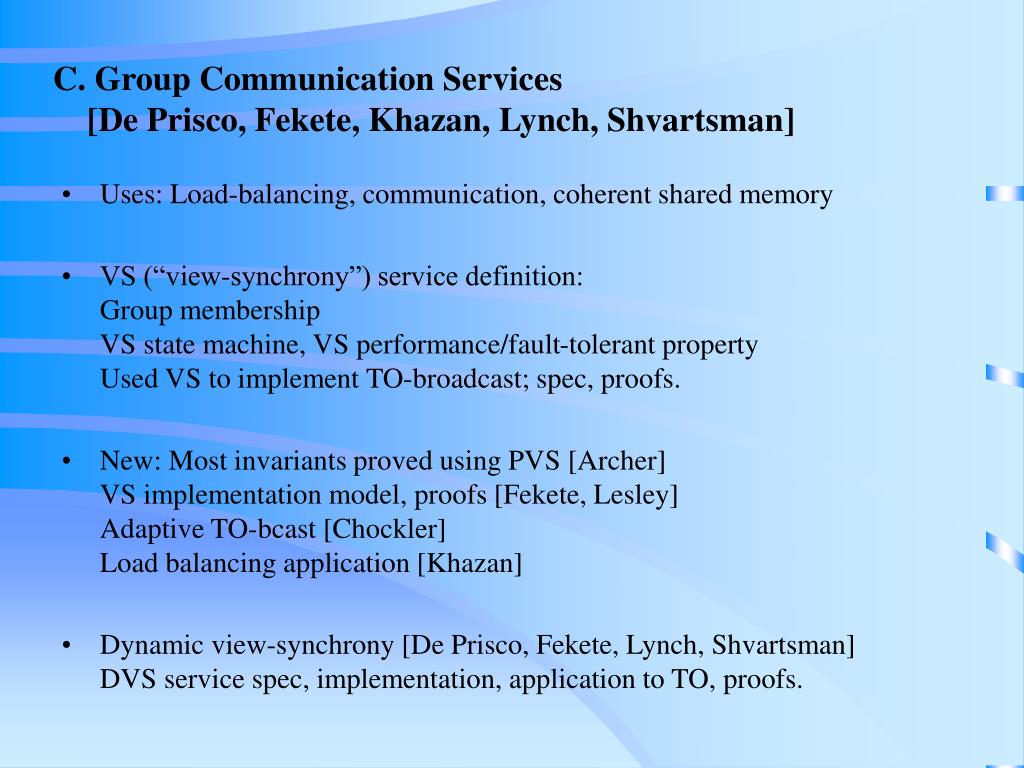 C. Group Communication Services
[De Prisco, Fekete, Khazan, Lynch, Shvartsman]

• Uses: Load-balancing, communication, coherent shared memory

• VS (“view-synchrony”) service definition:
Group membership
VS state machine, VS performance/fault-tolerant property
Used VS to implement TO-broadcast; spec, proofs.

• New: Most invariants proved using PVS [Archer]
VS implementation model, proofs [Fekete, Lesley]
Adaptive TO-bcast [Chockler]
Load balancing application [Khazan]

• Dynamic view-synchrony [De Prisco, Fekete, Lynch, Shvartsman]
DVS service spec, implementation, application to TO, proofs.